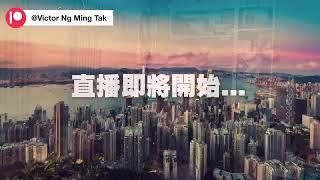 @Victor Ng Ming Tak

直播即將開始...